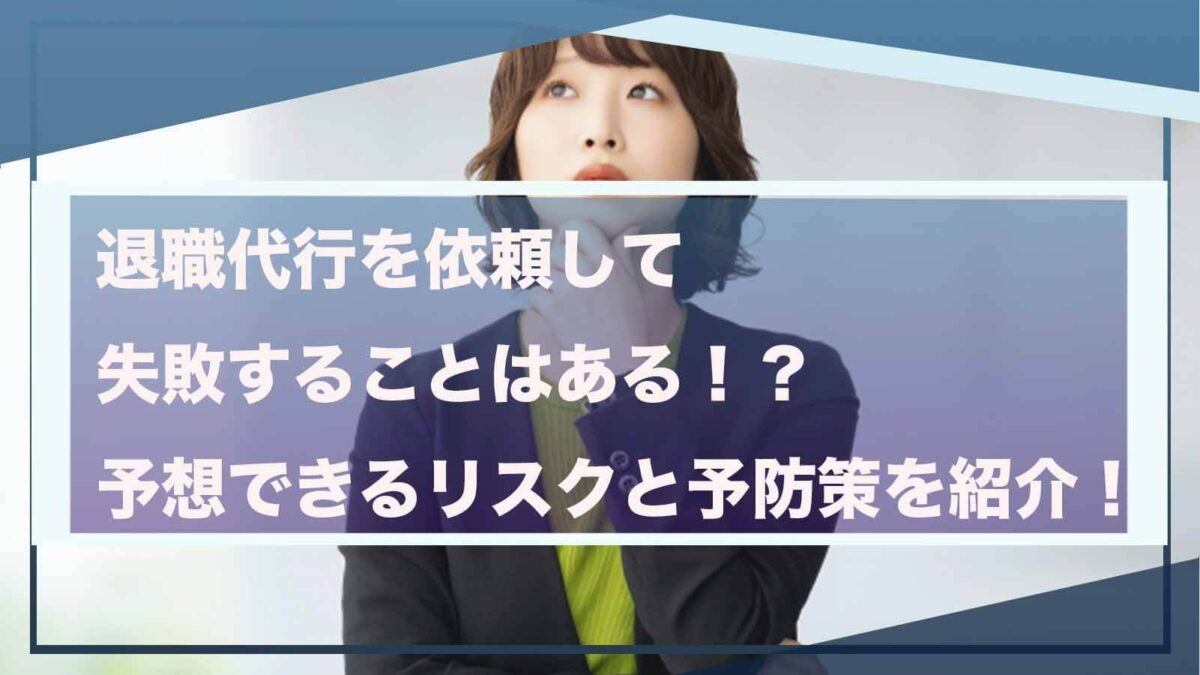 退職代行を依頼して
失敗することはある！？
予想できるリスクと予防策を紹介！